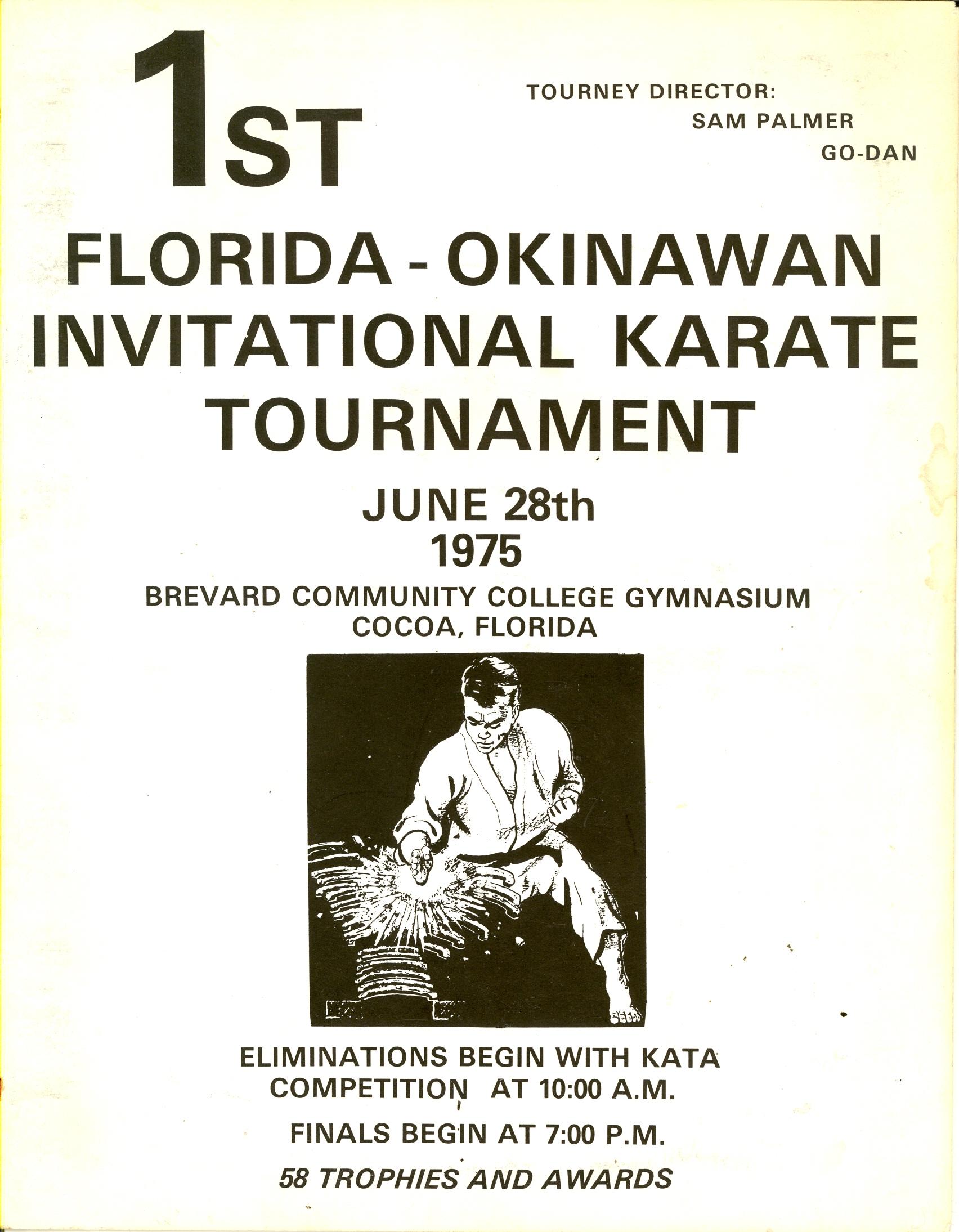 1ST

TOURNEY DIRECTOR:
SAM PALMER
GO-DAN

FLORIDA - OKINAWAN
INVITATIONAL KARATE
TOURNAMENT

JUNE 28th
1975

BREVARD COMMUNITY COLLEGE GYMNASIUM
COCOA, FLORIDA

ELIMINATIONS BEGIN WITH KATA
COMPETITION AT 10:00 A.M.

FINALS BEGIN AT 7:00 P.M.

58 TROPHIES AND AWARDS